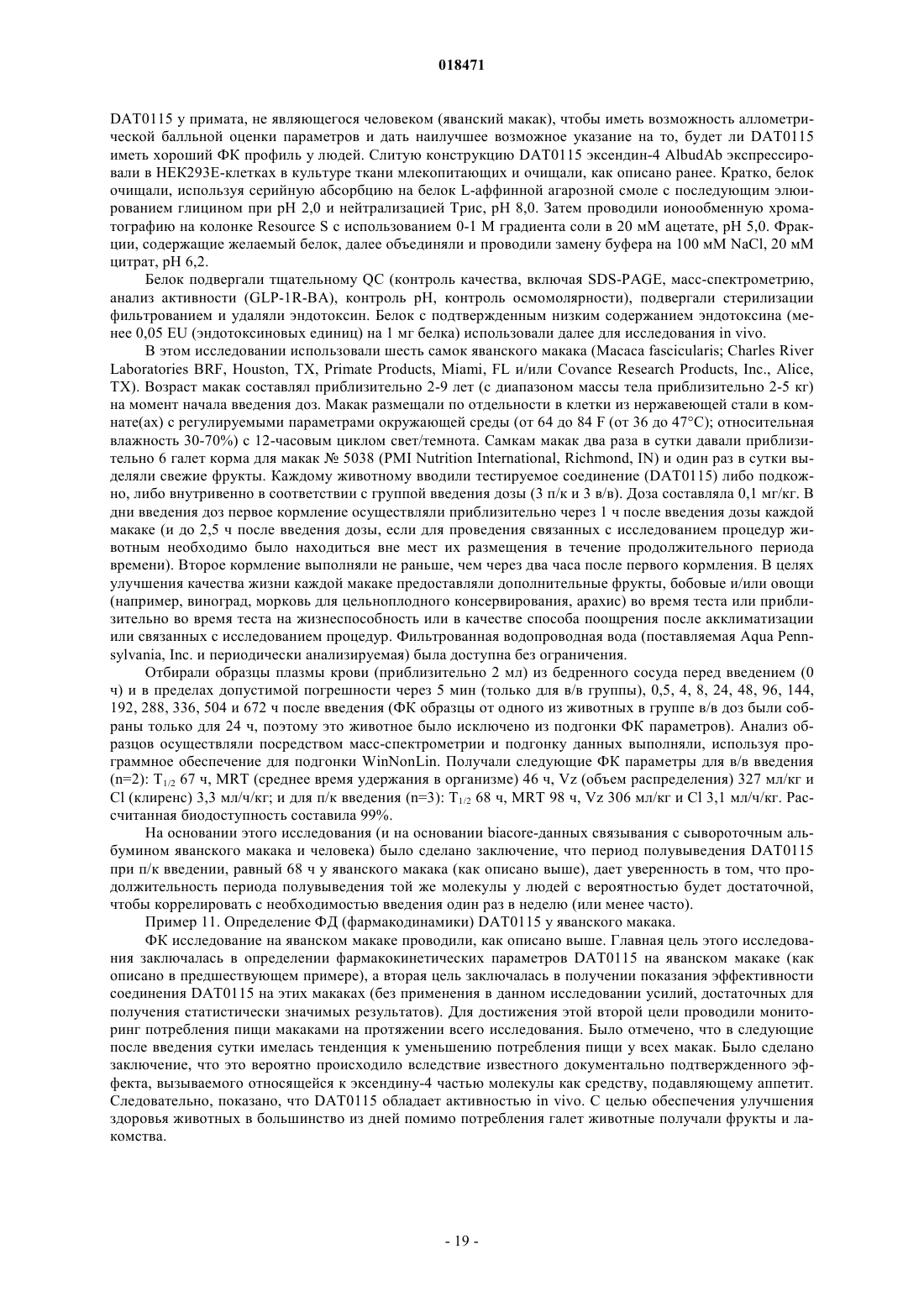 018471

DAT0115 у примата, не являющегося человеком (яванский макак), чтобы иметь возможность аллометрической балльной оценки параметров и дать наилучшее возможное указание на то, будет ли DAT0115 иметь хороший ФК профиль у людей. Слитую конструкцию DAT0115 эксендин-4 AlbudAb экспрессировали в HEK293E-клетках в культуре ткани млекопитающих и очищали, как описано ранее. Кратко, белок очищали, используя серийную абсорбцию на белок L-аффинной агарозной смоле с последующим элюированием глицином при pH 2,0 и нейтрализацией Трис, pH 8,0. Затем проводили ионообменную хроматографию на колонке Resource S с использованием 0-1 М градиента соли в 20 мМ ацетате, pH 5,0. Фракции, содержащие желаемый белок, далее объединяли и проводили замену буфера на 100 мМ NaCl, 20 мМ цитрат, pH 6,2.

Белок подвергали тщательному QC (контроль качества, включая SDS-PAGE, масс-спектрометрию, анализ активности (GLP-1R-BA), контроль pH, контроль осмомолярности), подвергали стерилизации фильтрованием и удаляли эндотоксин. Белок с подтвержденным низким содержанием эндотоксина (менее 0,05 EU (эндотоксиновых единиц) на 1 мг белка) использовали далее для исследования in vivo.

В этом исследовании использовали шесть самок яванского макака (Macaca fascicularis; Charles River Laboratories BRF, Houston, TX, Primate Products, Miami, FL и/или Covance Research Products, Inc., Alice, TX). Возраст макак составлял приблизительно 2-9 лет (с диапазоном массы тела приблизительно 2-5 кг) на момент начала введения доз. Макак размещали по отдельности в клетки из нержавеющей стали в комнате(ах) с регулируемыми параметрами окружающей среды (от 64 до 84 F (от 36 до 47°C); относительная влажность 30-70%) с 12-часовым циклом свет/темнота. Самкам макак два раза в сутки давали приблизительно 6 галет корма для макак № 5038 (PMI Nutrition International, Richmond, IN) и один раз в сутки выделяли свежие фрукты. Каждому животному вводили тестируемое соединение (DAT0115) либо подкожно, либо внутривенно в соответствии с группой введения дозы (3 п/к и 3 в/в). Доза составляла 0,1 мг/кг. В дни введения доз первое кормление осуществляли приблизительно через 1 ч после введения дозы каждой макаке (и до 2,5 ч после введения дозы, если для проведения связанных с исследованием процедур животным необходимо было находиться вне мест их размещения в течение продолжительного периода времени). Второе кормление выполняли не раньше, чем через два часа после первого кормления. В целях улучшения качества жизни каждой макаке предоставляли дополнительные фрукты, бобовые и/или овощи (например, виноград, морковь для цельноплодного консервирования, арахис) во время теста или приблизительно во время теста на жизнеспособность или в качестве способа поощрения после акклиматизации или связанных с исследованием процедур. Фильтрованная водопроводная вода (поставляемая Aqua Pennsylvania, Inc. и периодически анализируемая) была доступна без ограничения.

Отбирали образцы плазмы крови (приблизительно 2 мл) из бедренного сосуда перед введением (0 ч) и в пределах допустимой погрешности через 5 мин (только для в/в группы), 0,5, 4, 8, 24, 48, 96, 144, 192, 288, 336, 504 и 672 ч после введения (ФК образцы от одного из животных в группе в/в доз были собраны только для 24 ч, поэтому это животное было исключено из подгонки ФК параметров). Анализ образцов осуществляли посредством масс-спектрометрии и подгонку данных выполняли, используя программное обеспечение для подгонки WinNonLin. Получали следующие ФК параметры для в/в введения (n=2): $T_{1/2}$ 67 ч, MRT (среднее время удержания в организме) 46 ч, Vz (объем распределения) 327 мл/кг и Cl (клиренс) 3,3 мл/ч/кг; и для п/к введения (n=3): $T_{1/2}$ 68 ч, MRT 98 ч, Vz 306 мл/кг и Cl 3,1 мл/ч/кг. Рассчитанная биодоступность составила 99%.

На основании этого исследования (и на основании biacore-данных связывания с сывороточным альбумином яванского макака и человека) было сделано заключение, что период полувыведения DAT0115 при п/к введении, равный 68 ч у яванского макака (как описано выше), дает уверенность в том, что продолжительность периода полувыведения той же молекулы у людей с вероятностью будет достаточной, чтобы коррелировать с необходимостью введения один раз в неделю (или менее часто).

Пример 11. Определение ФД (фармакодинамики) DAT0115 у яванского макака.

ФК исследование на яванском макаке проводили, как описано выше. Главная цель этого исследования заключалась в определении фармакокинетических параметров DAT0115 на яванском макаке (как описано в предшествующем примере), а вторая цель заключалась в получении показания эффективности соединения DAT0115 на этих макаках (без применения в данном исследовании усилий, достаточных для получения статистически значимых результатов). Для достижения этой второй цели проводили мониторинг потребления пищи макаками на протяжении всего исследования. Было отмечено, что в следующие после введения сутки имелась тенденция к уменьшению потребления пищи у всех макак. Было сделано заключение, что это вероятно происходило вследствие известного документально подтвержденного эффекта, вызываемого относящейся к эксендину-4 частью молекулы как средству, подавляющему аппетит. Следовательно, показано, что DAT0115 обладает активностью in vivo. С целью обеспечения улучшения здоровья животных в большинство из дней помимо потребления галет животные получали фрукты и лакомства.

- 19 -